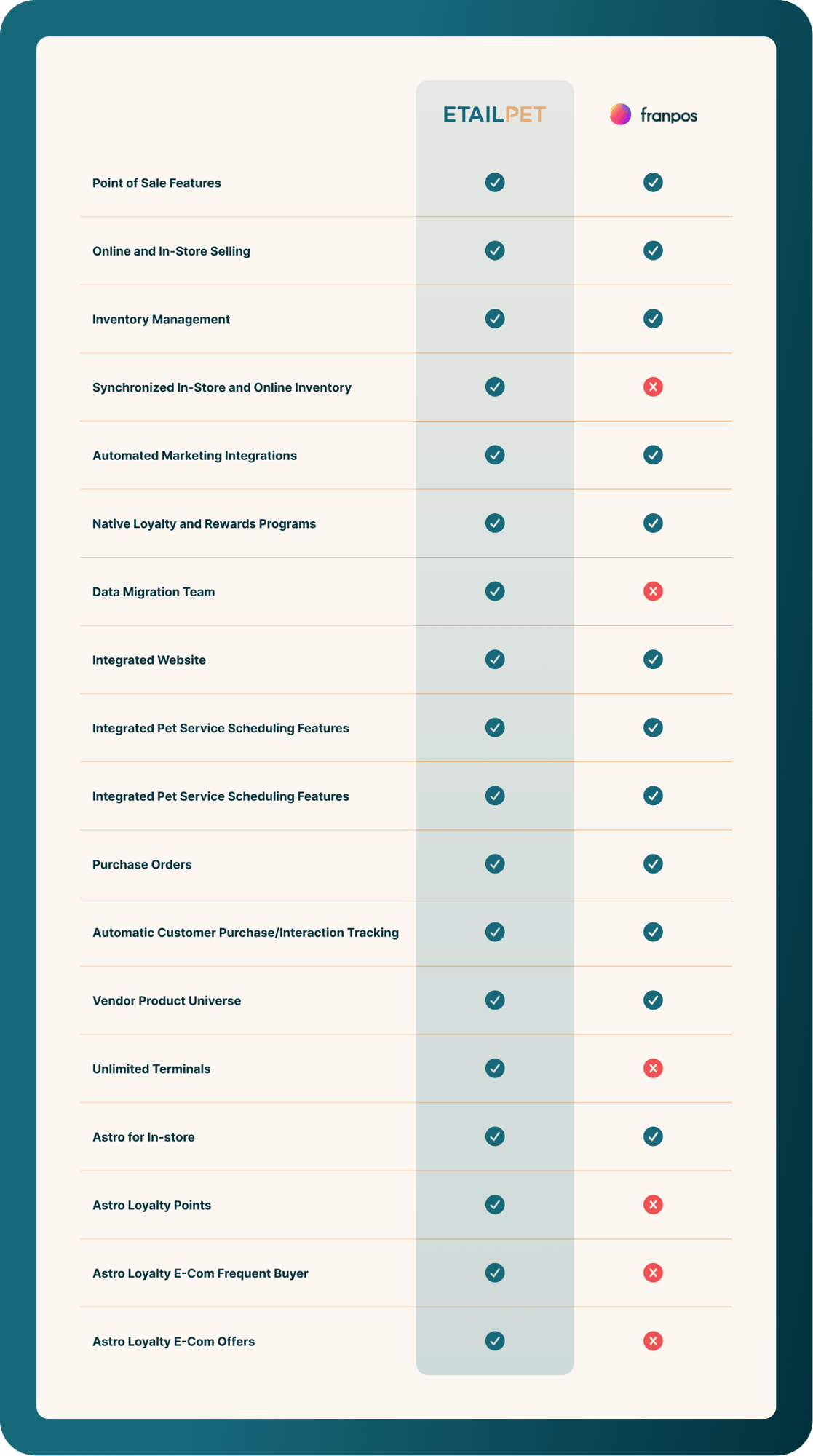 |  | ETAILPET | franpos |
|---|---|---|
| Point of Sale Features | ✓ | ✓ |
| Online and In-Store Selling | ✓ | ✓ |
| Inventory Management | ✓ | ✓ |
| Synchronized In-Store and Online Inventory | ✓ | ✗ |
| Automated Marketing Integrations | ✓ | ✓ |
| Native Loyalty and Rewards Programs | ✓ | ✓ |
| Data Migration Team | ✓ | ✗ |
| Integrated Website | ✓ | ✓ |
| Integrated Pet Service Scheduling Features | ✓ | ✓ |
| Integrated Pet Service Scheduling Features | ✓ | ✓ |
| Purchase Orders | ✓ | ✓ |
| Automatic Customer Purchase/Interaction Tracking | ✓ | ✓ |
| Vendor Product Universe | ✓ | ✓ |
| Unlimited Terminals | ✓ | ✗ |
| Astro for In-store | ✓ | ✓ |
| Astro Loyalty Points | ✓ | ✗ |
| Astro Loyalty E-Com Frequent Buyer | ✓ | ✗ |
| Astro Loyalty E-Com Offers | ✓ | ✗ |